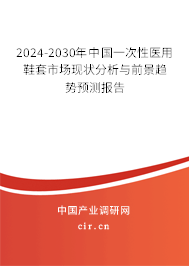 2024-2030年中国一次性医用鞋套市场现状分析与前景趋势预测报告

中国产业调研网

cir.cn